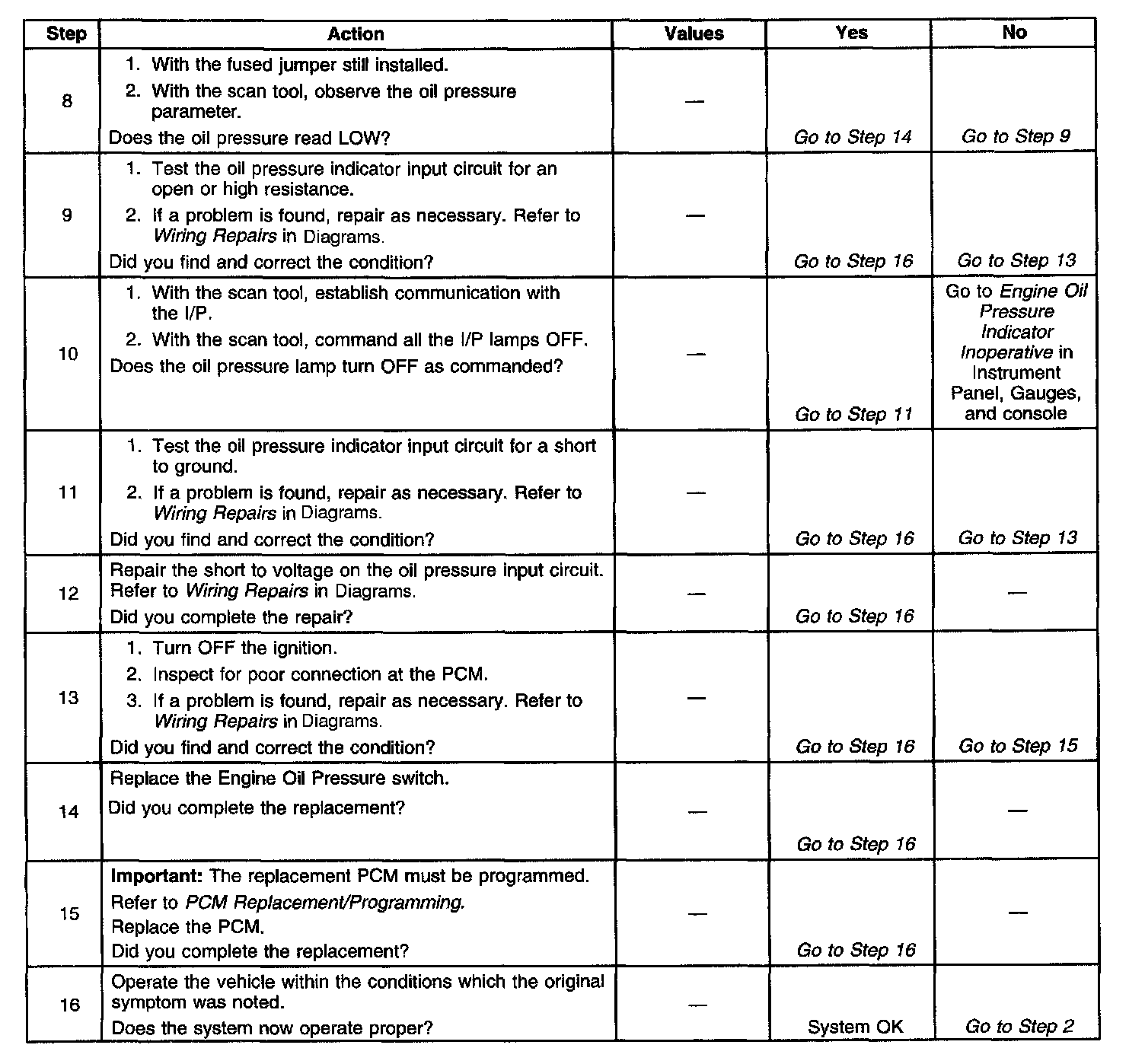 | Step | Action | Values | Yes | No |
|---|---|---|---|---|
| 8 | 1. With the fused jumper still installed. 2. With the scan tool, observe the oil pressure parameter. Does the oil pressure read LOW? | — | Go to Step 14 | Go to Step 9 |
| 9 | 1. Test the oil pressure indicator input circuit for an open or high resistance. 2. If a problem is found, repair as necessary. Refer to Wiring Repairs in Diagrams. Did you find and correct the condition? | — | Go to Step 16 | Go to Step 13 |
| 10 | 1. With the scan tool, establish communication with the I/P. 2. With the scan tool, command all the I/P lamps OFF. Does the oil pressure lamp turn OFF as commanded? | — | Go to Step 11 | Go to Engine Oil Pressure Indicator Inoperative in Instrument Panel, Gauges, and console |
| 11 | 1. Test the oil pressure indicator input circuit for a short to ground. 2. If a problem is found, repair as necessary. Refer to Wiring Repairs in Diagrams. Did you find and correct the condition? | — | Go to Step 16 | Go to Step 13 |
| 12 | Repair the short to voltage on the oil pressure input circuit. Refer to Wiring Repairs in Diagrams. Did you complete the repair? | — | Go to Step 16 | — |
| 13 | 1. Turn OFF the ignition. 2. Inspect for poor connection at the PCM. 3. If a problem is found, repair as necessary. Refer to Wiring Repairs in Diagrams. Did you find and correct the condition? | — | Go to Step 16 | Go to Step 15 |
| 14 | Replace the Engine Oil Pressure switch. Did you complete the replacement? | — | Go to Step 16 | — |
| 15 | Important: The replacement PCM must be programmed. Refer to PCM Replacement/Programming. Replace the PCM. Did you complete the replacement? | — | Go to Step 16 | — |
| 16 | Operate the vehicle within the conditions which the original symptom was noted. Does the system now operate proper? | — | System OK | Go to Step 2 |